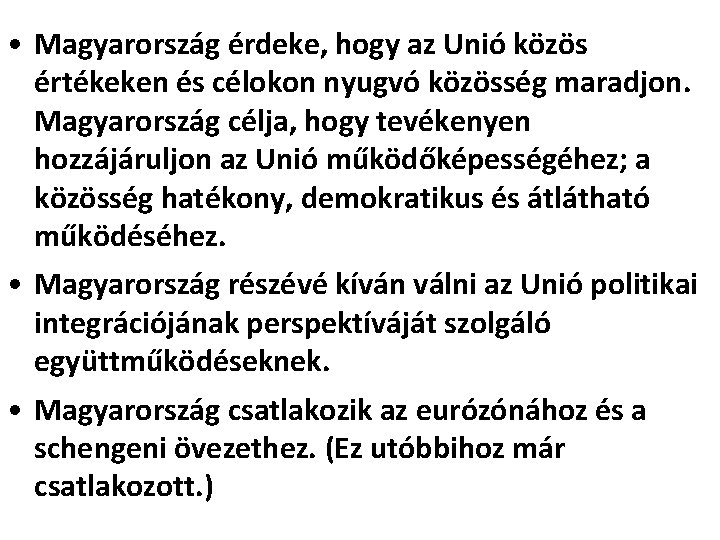 • Magyarország érdeke, hogy az Unió közös értékeken és célokon nyugvó közösség maradjon. Magyarország célja, hogy tevékenyen hozzájáruljon az Unió működőképességéhez; a közösség hatékony, demokratikus és átlátható működéséhez.

• Magyarország részévé kíván válni az Unió politikai integrációjának perspektíváját szolgáló együttműködéseknek.

• Magyarország csatlakozik az eurózónához és a schengeni övezethez. (Ez utóbbihoz már csatlakozott.)